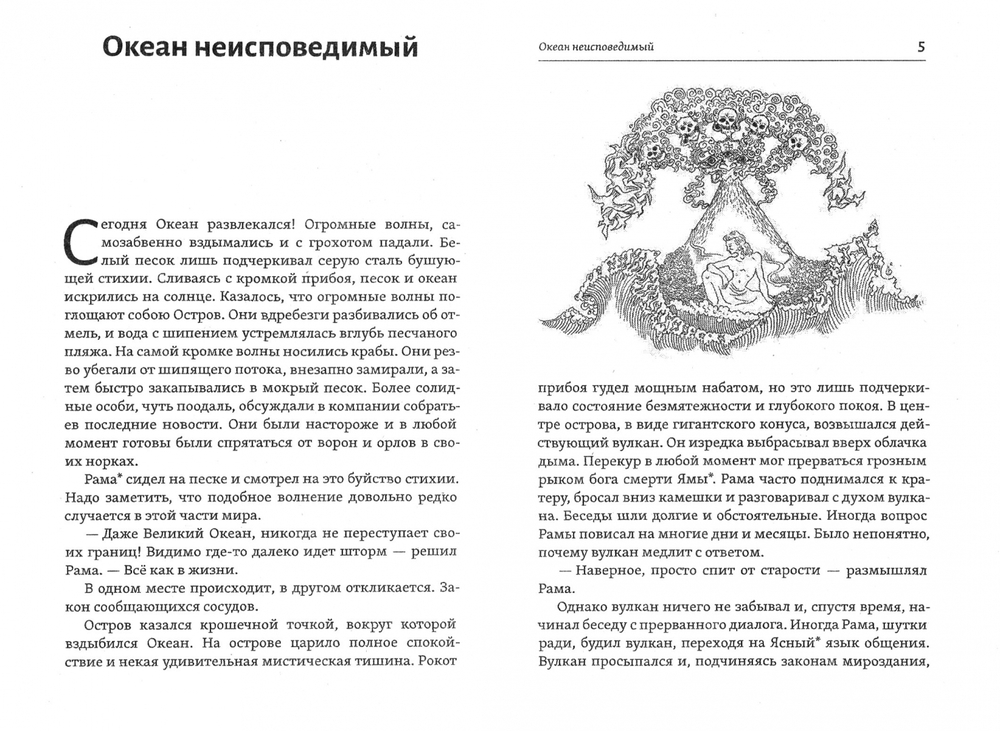 Океан неисповедимый

Сегодня Океан развлекался! Огромные волны, самозабвенно вздымались и с грохотом падали. Белый песок лишь подчеркивал серую сталь бушующей стихии. Сливаясь с кромкой прибоя, песок и океан искрились на солнце. Казалось, что огромные волны поглощают собою Остров. Они вдребезги разбивались об отмель, и вода с шипением устремлялась вглубь песчаного пляжа. На самой кромке волны носились крабы. Они резво убегали от шипящего потока, внезапно замирали, а затем быстро закапывались в мокрый песок. Более солидные особи, чуть поодаль, обсуждали в компании собратьев последние новости. Они были настороже и в любой момент готовы были спрятаться от ворон и орлов в своих норках.

Рама* сидел на песке и смотрел на это буйство стихии. Надо заметить, что подобное волнение довольно редко случается в этой части мира.

— Даже Великий Океан, никогда не переступает своих границ! Видимо где-то далеко идет шторм — решил Рама. — Всё как в жизни.

В одном месте происходит, в другом откликается. Закон сообщающихся сосудов.

Остров казался крошечной точкой, вокруг которой вздыбился Океан. На острове царило полное спокойствие и некая удивительная мистическая тишина. Рокот

Океан неисповедимый

5

прибоя гудел мощным набатом, но это лишь подчеркивало состояние безмятежности и глубокого покоя. В центре острова, в виде гигантского конуса, возвышался действующий вулкан. Он изредка выбрасывал вверх облачка дыма. Перекур в любой момент мог прерваться грозным рыком бога смерти Ямы*. Рама часто поднимался к кратеру, бросал вниз камешки и разговаривал с духом вулкана. Беседы шли долгие и обстоятельные. Иногда вопрос Рамы повисал на многие дни и месяцы. Было непонятно, почему вулкан медлит с ответом.

— Наверное, просто спит от старости — размышлял Рама.

Однако вулкан ничего не забывал и, спустя время, начинал беседу с прерванного диалога. Иногда Рама, шутки ради, будил вулкан, переходя на Ясный* язык общения. Вулкан просыпался и, подчиняясь законам мироздания,